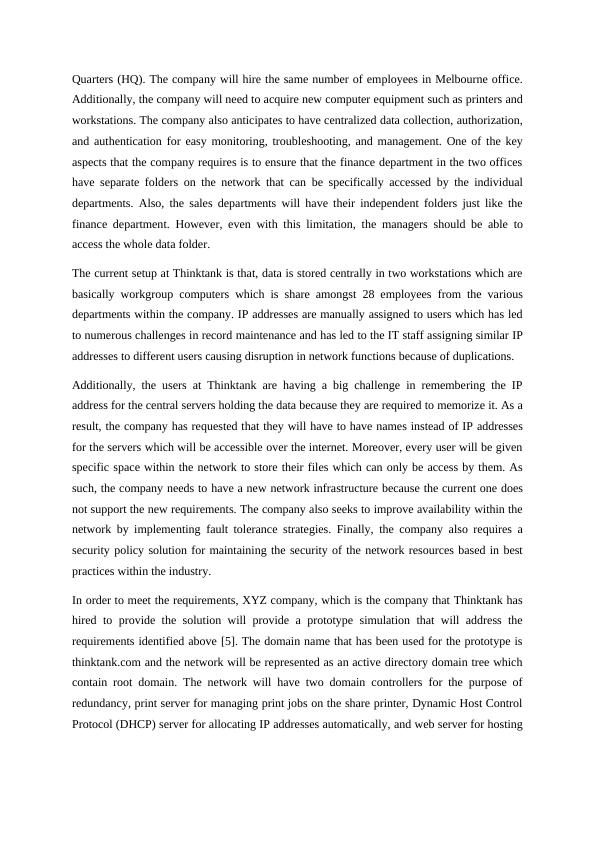 Quarters (HQ). The company will hire the same number of employees in Melbourne office. Additionally, the company will need to acquire new computer equipment such as printers and workstations. The company also anticipates to have centralized data collection, authorization, and authentication for easy monitoring, troubleshooting, and management. One of the key aspects that the company requires is to ensure that the finance department in the two offices have separate folders on the network that can be specifically accessed by the individual departments. Also, the sales departments will have their independent folders just like the finance department. However, even with this limitation, the managers should be able to access the whole data folder.

The current setup at Thinktank is that, data is stored centrally in two workstations which are basically workgroup computers which is share amongst 28 employees from the various departments within the company. IP addresses are manually assigned to users which has led to numerous challenges in record maintenance and has led to the IT staff assigning similar IP addresses to different users causing disruption in network functions because of duplications.

Additionally, the users at Thinktank are having a big challenge in remembering the IP address for the central servers holding the data because they are required to memorize it. As a result, the company has requested that they will have to have names instead of IP addresses for the servers which will be accessible over the internet. Moreover, every user will be given specific space within the network to store their files which can only be access by them. As such, the company needs to have a new network infrastructure because the current one does not support the new requirements. The company also seeks to improve availability within the network by implementing fault tolerance strategies. Finally, the company also requires a security policy solution for maintaining the security of the network resources based in best practices within the industry.

In order to meet the requirements, XYZ company, which is the company that Thinktank has hired to provide the solution will provide a prototype simulation that will address the requirements identified above [5]. The domain name that has been used for the prototype is thinktank.com and the network will be represented as an active directory domain tree which contain root domain. The network will have two domain controllers for the purpose of redundancy, print server for managing print jobs on the share printer, Dynamic Host Control Protocol (DHCP) server for allocating IP addresses automatically, and web server for hosting